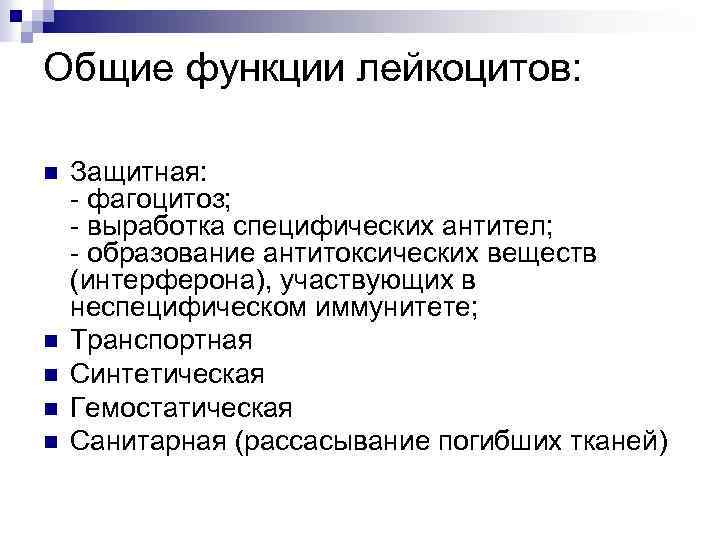 Общие функции лейкоцитов:

Защитная:
- фагоцитоз;
- выработка специфических антител;
- образование антитоксических веществ (интерферона), участвующих в неспецифическом иммунитете;

Транспортная

Синтетическая

Гемостатическая

Санитарная (рассасывание погибших тканей)